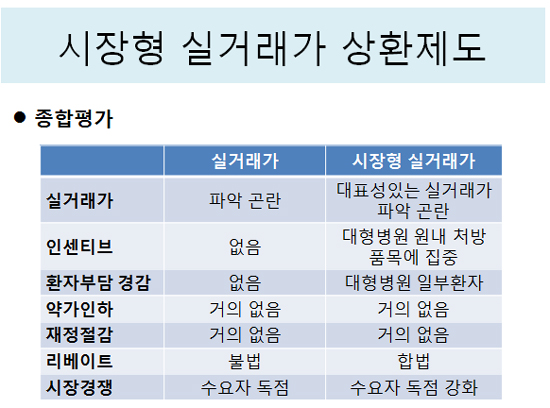 시장형 실거래가 상환제도

• 종합평가

|  | 실거래가 | 시장형 실거래가 |
|---|---|---|
| 실거래가 | 파악 곤란 | 대표성있는 실거래가 파악 곤란 |
| 인센티브 | 없음 | 대형병원 원내 처방 품목에 집중 |
| 환자부담 경감 | 없음 | 대형병원 일부환자 |
| 약가인하 | 거의 없음 | 거의 없음 |
| 재정절감 | 거의 없음 | 거의 없음 |
| 리베이트 | 불법 | 합법 |
| 시장경쟁 | 수요자 독점 | 수요자 독점 강화 |